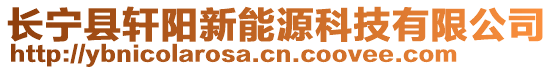 长宁县轩阳新能源科技有限公司
http://ybnicolarosa.cn.coovee.com